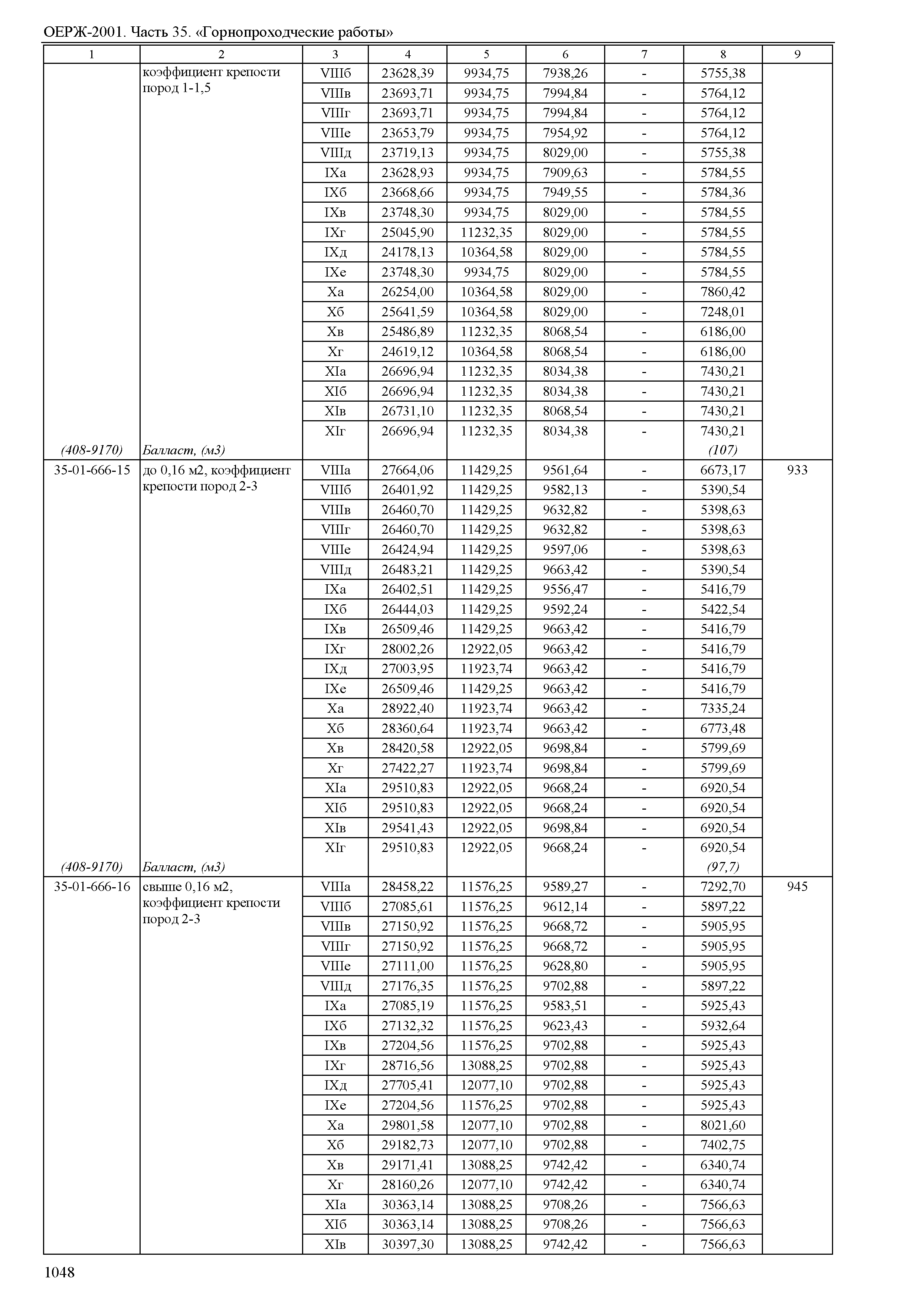 ОЕРЖ-2001. Часть 35. «Горнопроходческие работы»

| 1 | 2 | 3 | 4 | 5 | 6 | 7 | 8 | 9 |
|---|---|---|---|---|---|---|---|---|
| | коэффициент крепости пород 1-1,5 | VIIIб | 23628,39 | 9934,75 | 7938,26 | - | 5755,38 | |
| | | VIIIв | 23693,71 | 9934,75 | 7994,84 | - | 5764,12 | |
| | | VIIIг | 23693,71 | 9934,75 | 7994,84 | - | 5764,12 | |
| | | VIIIе | 23653,79 | 9934,75 | 7954,92 | - | 5764,12 | |
| | | VIIIд | 23719,13 | 9934,75 | 8029,00 | - | 5755,38 | |
| | | IXа | 23628,93 | 9934,75 | 7909,63 | - | 5784,55 | |
| | | IXб | 23668,66 | 9934,75 | 7949,55 | - | 5784,36 | |
| | | IXв | 23748,30 | 9934,75 | 8029,00 | - | 5784,55 | |
| | | IXг | 25045,90 | 11232,35 | 8029,00 | - | 5784,55 | |
| | | IXд | 24178,13 | 10364,58 | 8029,00 | - | 5784,55 | |
| | | IXе | 23748,30 | 9934,75 | 8029,00 | - | 5784,55 | |
| | | Xа | 26254,00 | 10364,58 | 8029,00 | - | 7860,42 | |
| | | Xб | 25641,59 | 10364,58 | 8029,00 | - | 7248,01 | |
| | | Xв | 25486,89 | 11232,35 | 8068,54 | - | 6186,00 | |
| | | Xг | 24619,12 | 10364,58 | 8068,54 | - | 6186,00 | |
| | | XIа | 26696,94 | 11232,35 | 8034,38 | - | 7430,21 | |
| | | XIб | 26696,94 | 11232,35 | 8034,38 | - | 7430,21 | |
| | | XIв | 26731,10 | 11232,35 | 8068,54 | - | 7430,21 | |
| | | XIг | 26696,94 | 11232,35 | 8034,38 | - | 7430,21 | |
| (408-9170) | Балласт, (м3) | | | | | | (107) | |
| 35-01-666-15 | до 0,16 м2, коэффициент крепости пород 2-3 | VIIIа | 27664,06 | 11429,25 | 9561,64 | - | 6673,17 | 933 |
| | | VIIIб | 26401,92 | 11429,25 | 9582,13 | - | 5390,54 | |
| | | VIIIв | 26460,70 | 11429,25 | 9632,82 | - | 5398,63 | |
| | | VIIIг | 26460,70 | 11429,25 | 9632,82 | - | 5398,63 | |
| | | VIIIе | 26424,94 | 11429,25 | 9597,06 | - | 5398,63 | |
| | | VIIIд | 26483,21 | 11429,25 | 9663,42 | - | 5390,54 | |
| | | IXа | 26402,51 | 11429,25 | 9556,47 | - | 5416,79 | |
| | | IXб | 26444,03 | 11429,25 | 9592,24 | - | 5422,54 | |
| | | IXв | 26509,46 | 11429,25 | 9663,42 | - | 5416,79 | |
| | | IXг | 28002,26 | 12922,05 | 9663,42 | - | 5416,79 | |
| | | IXд | 27003,95 | 11923,74 | 9663,42 | - | 5416,79 | |
| | | IXе | 26509,46 | 11429,25 | 9663,42 | - | 5416,79 | |
| | | Xа | 28922,40 | 11923,74 | 9663,42 | - | 7335,24 | |
| | | Xб | 28360,64 | 11923,74 | 9663,42 | - | 6773,48 | |
| | | Xв | 28420,58 | 12922,05 | 9698,84 | - | 5799,69 | |
| | | Xг | 27422,27 | 11923,74 | 9698,84 | - | 5799,69 | |
| | | XIа | 29510,83 | 12922,05 | 9668,24 | - | 6920,54 | |
| | | XIб | 29510,83 | 12922,05 | 9668,24 | - | 6920,54 | |
| | | XIв | 29541,43 | 12922,05 | 9698,84 | - | 6920,54 | |
| | | XIг | 29510,83 | 12922,05 | 9668,24 | - | 6920,54 | |
| (408-9170) | Балласт, (м3) | | | | | | (97,7) | |
| 35-01-666-16 | свыше 0,16 м2, коэффициент крепости пород 2-3 | VIIIа | 28458,22 | 11576,25 | 9589,27 | - | 7292,70 | 945 |
| | | VIIIб | 27085,61 | 11576,25 | 9612,14 | - | 5897,22 | |
| | | VIIIв | 27150,92 | 11576,25 | 9668,72 | - | 5905,95 | |
| | | VIIIг | 27150,92 | 11576,25 | 9668,72 | - | 5905,95 | |
| | | VIIIе | 27111,00 | 11576,25 | 9628,80 | - | 5905,95 | |
| | | VIIIд | 27176,35 | 11576,25 | 9702,88 | - | 5897,22 | |
| | | IXа | 27085,19 | 11576,25 | 9583,51 | - | 5925,43 | |
| | | IXб | 27132,32 | 11576,25 | 9623,43 | - | 5932,64 | |
| | | IXв | 27204,56 | 11576,25 | 9702,88 | - | 5925,43 | |
| | | IXг | 28716,56 | 13088,25 | 9702,88 | - | 5925,43 | |
| | | IXд | 27705,41 | 12077,10 | 9702,88 | - | 5925,43 | |
| | | IXе | 27204,56 | 11576,25 | 9702,88 | - | 5925,43 | |
| | | Xа | 29801,58 | 12077,10 | 9702,88 | - | 8021,60 | |
| | | Xб | 29182,73 | 12077,10 | 9702,88 | - | 7402,75 | |
| | | Xв | 29171,41 | 13088,25 | 9742,42 | - | 6340,74 | |
| | | Xг | 28160,26 | 12077,10 | 9742,42 | - | 6340,74 | |
| | | XIа | 30363,14 | 13088,25 | 9708,26 | - | 7566,63 | |
| | | XIб | 30363,14 | 13088,25 | 9708,26 | - | 7566,63 | |
| | | XIв | 30397,30 | 13088,25 | 9742,42 | - | 7566,63 | |

1048